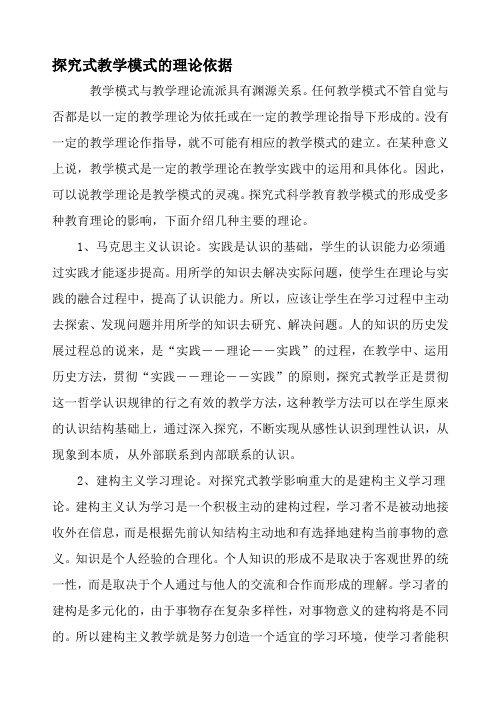 探究式教学模式的理论依据

教学模式与教学理论流派具有渊源关系。任何教学模式不管自觉与否都是以一定的教学理论为依托或在一定的教学理论指导下形成的。没有一定的教学理论作指导，就不可能有相应的教学模式的建立。在某种意义上说，教学模式是一定的教学理论在教学实践中的运用和具体化。因此，可以说教学理论是教学模式的灵魂。探究式科学教育教学模式的形成受多种教育理论的影响，下面介绍几种主要的理论。

1、马克思主义认识论。实践是认识的基础，学生的认识能力必须通过实践才能逐步提高。用所学的知识去解决实际问题，使学生在理论与实践的融合过程中，提高了认识能力。所以，应该让学生在学习过程中主动去探索、发现问题并用所学的知识去研究、解决问题。人的知识的历史发展过程总的说来，是“实践——理论——实践”的过程，在教学中、运用历史方法，贯彻“实践——理论——实践”的原则，探究式教学正是贯彻这一哲学认识规律的行之有效的教学方法，这种教学方法可以在学生原来的认识结构基础上，通过深入探究，不断实现从感性认识到理性认识，从现象到本质，从外部联系到内部联系的认识。

2、建构主义学习理论。对探究式教学影响重大的是建构主义学习理论。建构主义认为学习是一个积极主动的建构过程，学习者不是被动地接收外在信息，而是根据先前认知结构主动地和有选择地建构当前事物的意义。知识是个人经验的合理化。个人知识的形成不是取决于客观世界的统一性，而是取决于个人通过与他人的交流和合作而形成的理解。学习者的建构是多元化的，由于事物存在复杂多样性，对事物意义的建构将是不同的。所以建构主义教学就是努力创造一个适宜的学习环境，使学习者能积